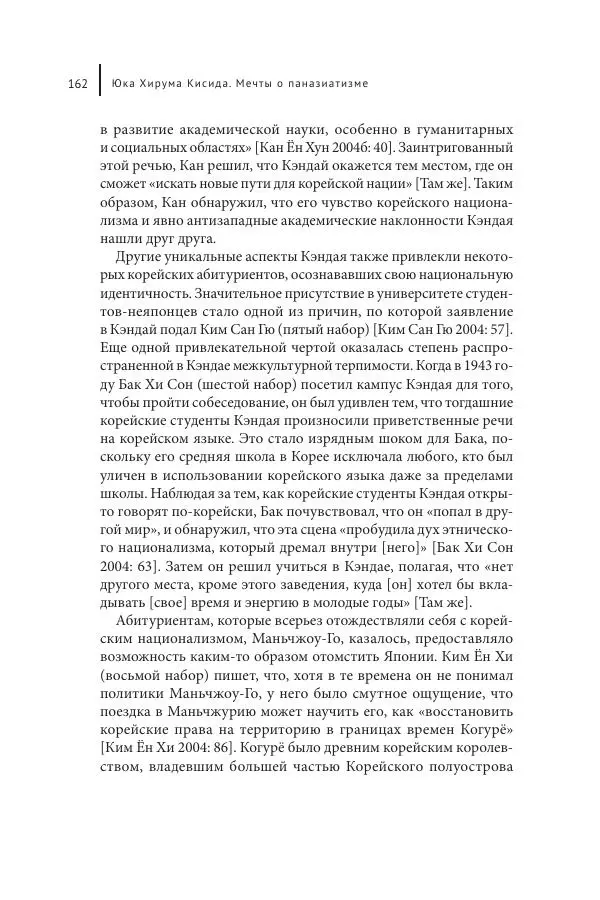 162 Юка Хирума Кисида. Мечты о паназиатизме

в развитие академической науки, особенно в гуманитарных и социальных областях» [Кан Ён Хун 2004б: 40]. Заинтригованный этой речью, Кан решил, что Кэндай окажется тем местом, где он сможет «искать новые пути для корейской нации» [Там же]. Таким образом, Кан обнаружил, что его чувство корейского национализма и явно антизападные академические наклонности Кэндая нашли друг друга.

Другие уникальные аспекты Кэндая также привлекли некоторых корейских абитуриентов, осознававших свою национальную идентичность. Значительное присутствие в университете студентов-неяпонцев стало одной из причин, по которой заявление в Кэндай подал Ким Сан Гю (пятый набор) [Ким Сан Гю 2004: 57]. Еще одной привлекательной чертой оказалась степень распространенной в Кэндае межкультурной терпимости. Когда в 1943 году Бак Хи Сон (шестой набор) посетил кампус Кэндая для того, чтобы пройти собеседование, он был удивлен тем, что тогдашние корейские студенты Кэндая произносили приветственные речи на корейском языке. Это стало изрядным шоком для Бака, поскольку его средняя школа в Корее исключала любого, кто был уличен в использовании корейского языка даже за пределами школы. Наблюдая за тем, как корейские студенты Кэндая открыто говорят по-корейски, Бак почувствовал, что он «попал в другой мир», и обнаружил, что эта сцена «пробудила дух этнического национализма, который дремал внутри [него]» [Бак Хи Сон 2004: 63]. Затем он решил учиться в Кэндае, полагая, что «нет другого места, кроме этого заведения, куда [он] хотел бы вкладывать [свое] время и энергию в молодые годы» [Там же].

Абитуриентам, которые всерьез отождествляли себя с корейским национализмом, Маньчжоу-Го, казалось, предоставляло возможность каким-то образом отомстить Японии. Ким Ён Хи (восьмой набор) пишет, что, хотя в те времена он не понимал политики Маньчжоу-Го, у него было смутное ощущение, что поездка в Маньчжурию может научить его, как «восстановить корейские права на территорию в границах времен Когурё» [Ким Ён Хи 2004: 86]. Когурё было древним корейским королевством, владевшим большей частью Корейского полуострова